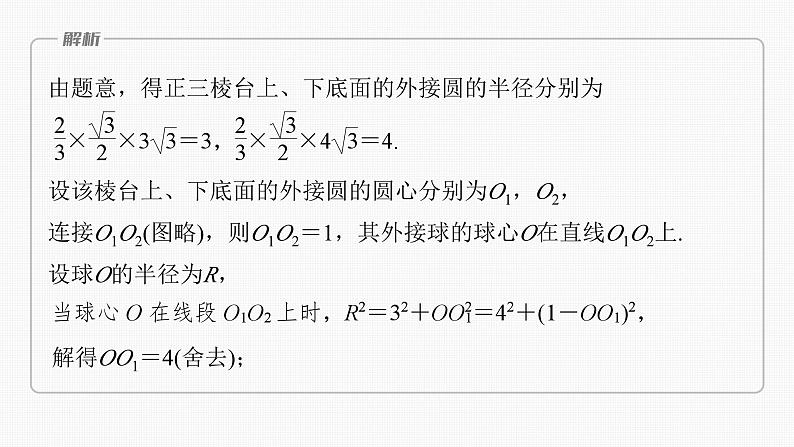 解析

由题意，得正三棱台上、下底面的外接圆的半径分别为 $\frac{2}{3}\times\frac{\sqrt{3}}{2}\times3\sqrt{3}=3$，$\frac{2}{3}\times\frac{\sqrt{3}}{2}\times4\sqrt{3}=4$.

设该棱台上、下底面的外接圆的圆心分别为$O_1$，$O_2$，

连接$O_1O_2$(图略)，则$O_1O_2=1$，其外接球的球心$O$在直线$O_1O_2$上.

设球$O$的半径为$R$，

当球心 $O$ 在线段 $O_1O_2$ 上时，$R^2=3^2+OO_1^2=4^2+(1-OO_1)^2$，

解得$OO_1=4$(舍去)；